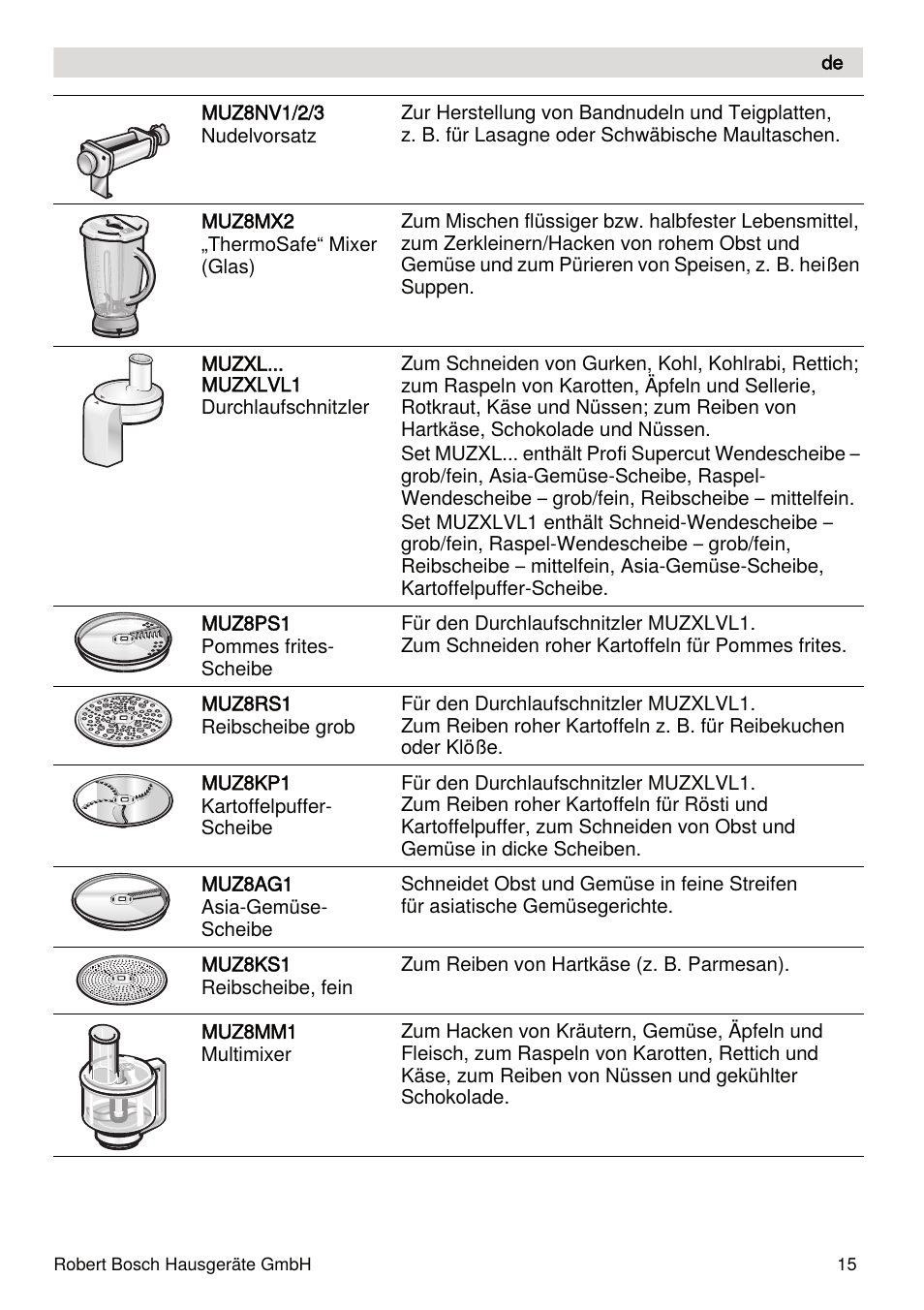 de

| | | |
|---|---|---|
| | MUZ8NV1/2/3 Nudelvorsatz | Zur Herstellung von Bandnudeln und Teigplatten, z. B. für Lasagne oder Schwäbische Maultaschen. |
| | MUZ8MX2 „ThermoSafe“ Mixer (Glas) | Zum Mischen flüssiger bzw. halbfester Lebensmittel, zum Zerkleinern/Hacken von rohem Obst und Gemüse und zum Pürieren von Speisen, z. B. heißen Suppen. |
| | MUZXL... MUZXLVL1 Durchlaufschnitzler | Zum Schneiden von Gurken, Kohl, Kohlrabi, Rettich; zum Raspeln von Karotten, Äpfeln und Sellerie, Rotkraut, Käse und Nüssen; zum Reiben von Hartkäse, Schokolade und Nüssen. Set MUZXL... enthält Profi Supercut Wendescheibe – grob/fein, Asia-Gemüse-Scheibe, Raspel-Wendescheibe – grob/fein, Reibscheibe – mittelfein. Set MUZXLVL1 enthält Schneid-Wendescheibe – grob/fein, Raspel-Wendescheibe – grob/fein, Reibscheibe – mittelfein, Asia-Gemüse-Scheibe, Kartoffelpuffer-Scheibe. |
| | MUZ8PS1 Pommes frites-Scheibe | Für den Durchlaufschnitzler MUZXLVL1. Zum Schneiden roher Kartoffeln für Pommes frites. |
| | MUZ8RS1 Reibscheibe grob | Für den Durchlaufschnitzler MUZXLVL1. Zum Reiben roher Kartoffeln z. B. für Reibekuchen oder Klöße. |
| | MUZ8KP1 Kartoffelpuffer-Scheibe | Für den Durchlaufschnitzler MUZXLVL1. Zum Reiben roher Kartoffeln für Rösti und Kartoffelpuffer, zum Schneiden von Obst und Gemüse in dicke Scheiben. |
| | MUZ8AG1 Asia-Gemüse-Scheibe | Schneidet Obst und Gemüse in feine Streifen für asiatische Gemüsegerichte. |
| | MUZ8KS1 Reibscheibe, fein | Zum Reiben von Hartkäse (z. B. Parmesan). |
| | MUZ8MM1 Multimixer | Zum Hacken von Kräutern, Gemüse, Äpfeln und Fleisch, zum Raspeln von Karotten, Rettich und Käse, zum Reiben von Nüssen und gekühlter Schokolade. |

Robert Bosch Hausgeräte GmbH 15